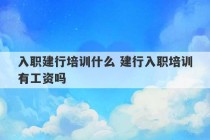 入职建行培训什么 建行入职培训有工资吗